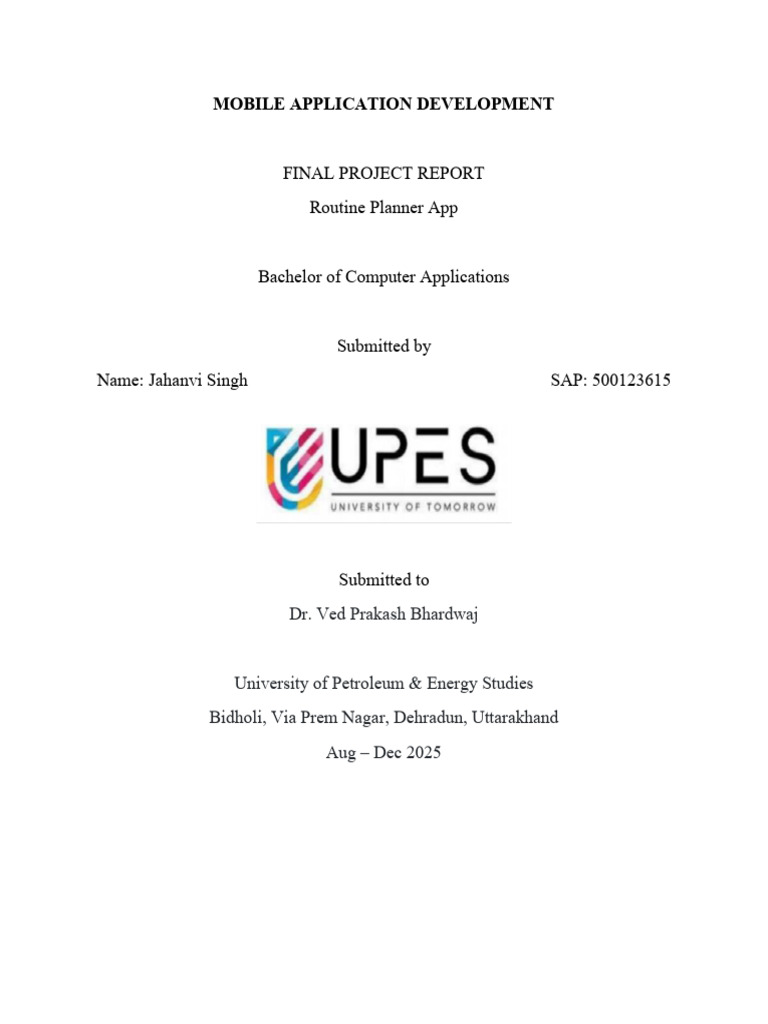 MOBILE APPLICATION DEVELOPMENT

FINAL PROJECT REPORT
Routine Planner App

Bachelor of Computer Applications

Submitted by

Name: Jahanvi Singh SAP: 500123615

UPES
UNIVERSITY OF TOMORROW

Submitted to
Dr. Ved Prakash Bhardwaj

University of Petroleum & Energy Studies
Bidholi, Via Prem Nagar, Dehradun, Uttarakhand
Aug – Dec 2025